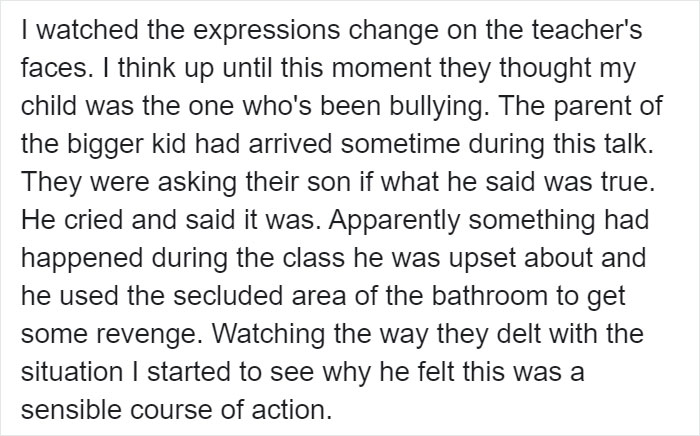 I watched the expressions change on the teacher's faces. I think up until this moment they thought my child was the one who's been bullying. The parent of the bigger kid had arrived sometime during this talk. They were asking their son if what he said was true. He cried and said it was. Apparently something had happened during the class he was upset about and he used the secluded area of the bathroom to get some revenge. Watching the way they delt with the situation I started to see why he felt this was a sensible course of action.